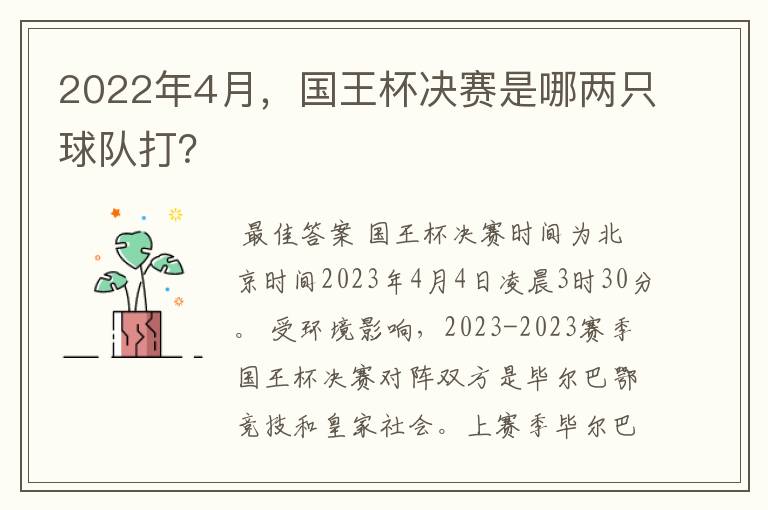 2022年4月，国王杯决赛是哪两只球队打?

最佳答案 国王杯决赛时间为北京时间2023年4月4日凌晨3时30分。 受环境影响，2023-2023赛季国王杯决赛对阵双方是毕尔巴鄂竞技和皇家社会。上赛季毕尔巴